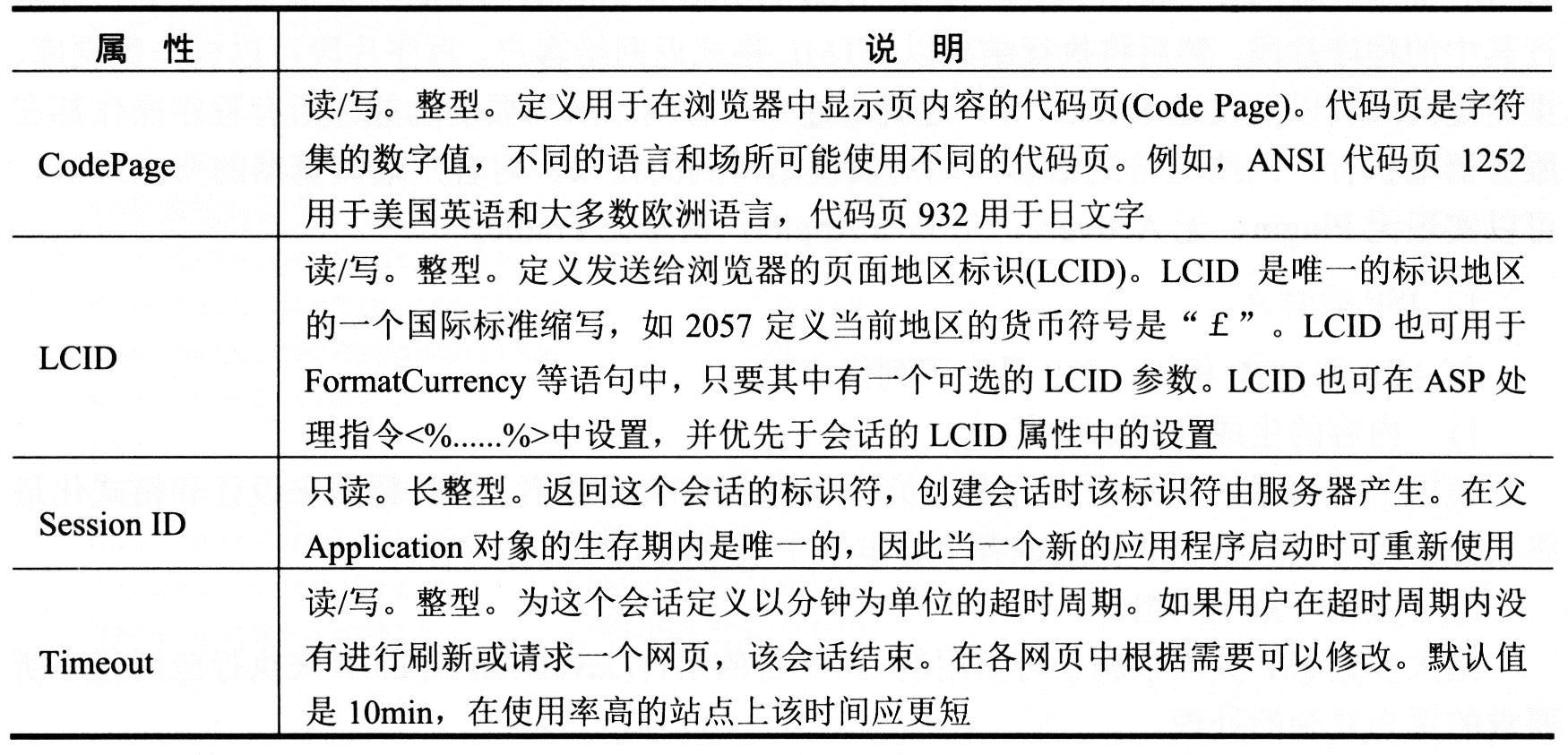 | 属　性 | 说　明 |
|---|---|
| CodePage | 读/写。整型。定义用于在浏览器中显示页内容的代码页(Code Page)。代码页是字符集的数字值，不同的语言和场所可能使用不同的代码页。例如，ANSI 代码页 1252 用于美国英语和大多数欧洲语言，代码页 932 用于日文字 |
| LCID | 读/写。整型。定义发送给浏览器的页面地区标识(LCID)。LCID 是唯一的标识地区的一个国际标准缩写，如 2057 定义当前地区的货币符号是“£”。LCID 也可用于 FormatCurrency 等语句中，只要其中有一个可选的 LCID 参数。LCID 也可在 ASP 处理指令<%......%>中设置，并优先于会话的 LCID 属性中的设置 |
| Session ID | 只读。长整型。返回这个会话的标识符，创建会话时该标识符由服务器产生。在父 Application 对象的生存期内是唯一的，因此当一个新的应用程序启动时可重新使用 |
| Timeout | 读/写。整型。为这个会话定义以分钟为单位的超时周期。如果用户在超时周期内没有进行刷新或请求一个网页，该会话结束。在各网页中根据需要可以修改。默认值是 10min，在使用率高的站点上该时间应更短 |